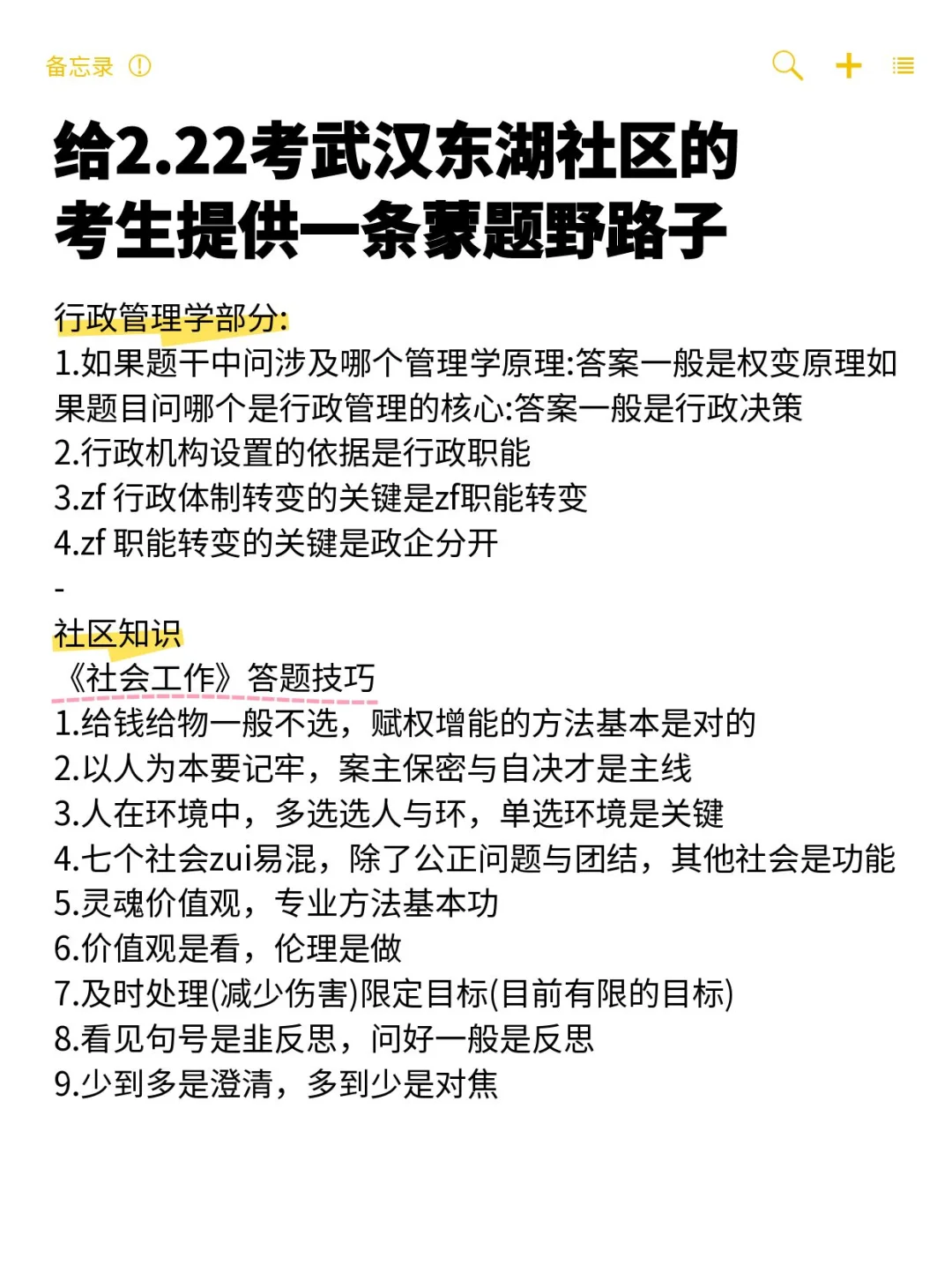 备忘录

给2.22考武汉东湖社区的考生提供一条蒙题野路子

行政管理学部分:
1.如果题干中问涉及哪个管理学原理:答案一般是权变原理如果题目问哪个是行政管理的核心:答案一般是行政决策
2.行政机构设置的依据是行政职能
3.zf 行政体制转变的关键是zf职能转变
4.zf 职能转变的关键是政企分开
-
社区知识
《社会工作》答题技巧
1.给钱给物一般不选，赋权增能的方法基本是对的
2.以人为本要记牢，案主保密与自决才是主线
3.人在环境中，多选选人与环，单选环境是关键
4.七个社会zui易混，除了公正问题与团结，其他社会是功能
5.灵魂价值观，专业方法基本功
6.价值观是看，伦理是做
7.及时处理(减少伤害)限定目标(目前有限的目标)
8.看见句号是非反思，问好一般是反思
9.少到多是澄清，多到少是对焦